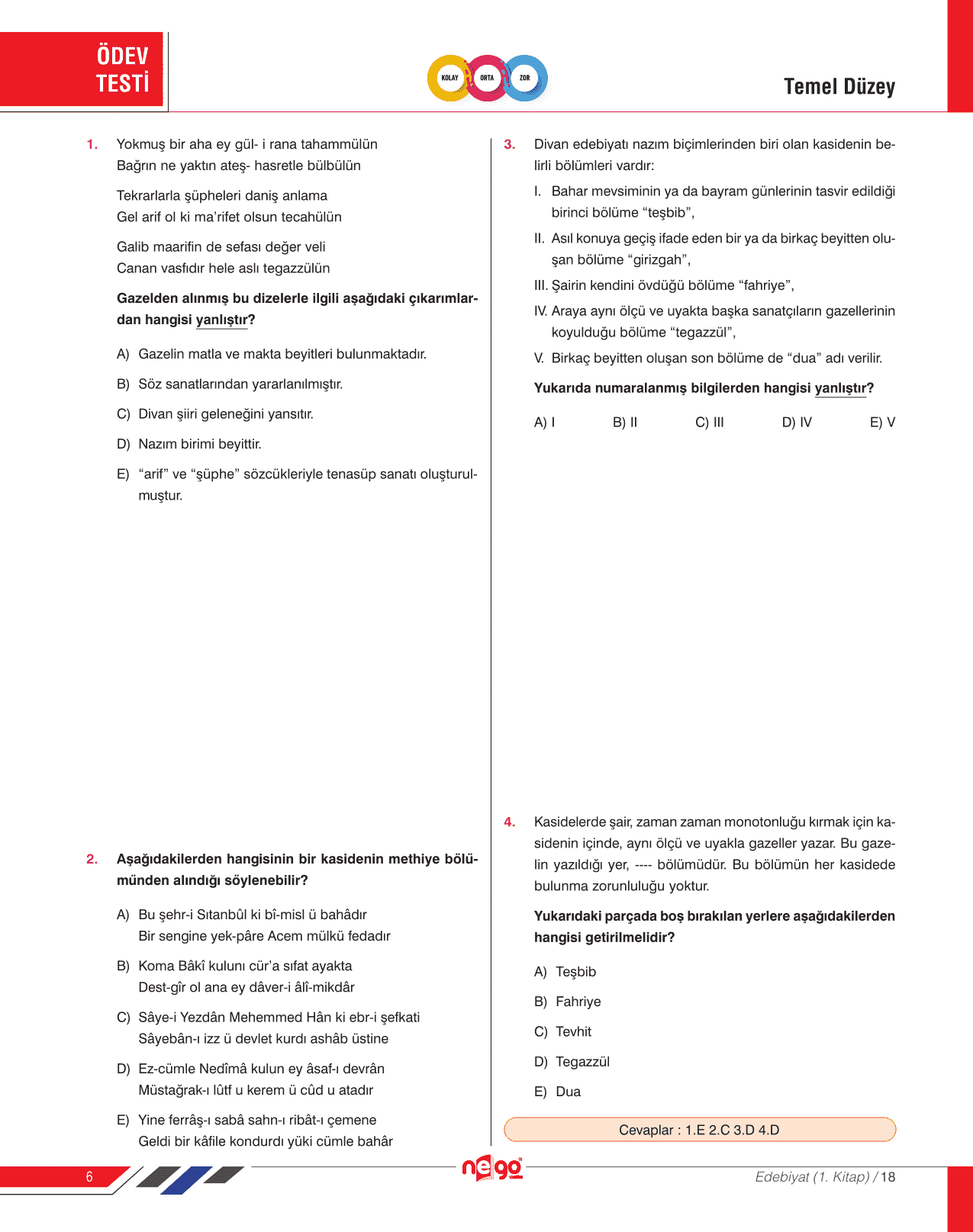 ÖDEV TESTİ

KOLAY ORTA ZOR

Temel Düzey

1. Yokmuş bir aha ey gül- i rana tahammülün
Bağrın ne yaktın ateş- hasretle bülbülün

Tekrarlarla şüpheleri daniş anlama
Gel arif ol ki ma'rifet olsun tecahülün

Galib maarifin de sefası değer veli
Canan vasfıdır hele aslı tegazzülün

Gazelden alınmış bu dizelerle ilgili aşağıdaki çıkarımlardan hangisi yanlıştır?

A) Gazelin matla ve makta beyitleri bulunmaktadır.

B) Söz sanatlarından yararlanılmıştır.

C) Divan şiiri geleneğini yansıtır.

D) Nazım birimi beyittir.

E) "arif" ve "şüphe" sözcükleriyle tenasüp sanatı oluşturulmuştur.

2. Aşağıdakilerden hangisinin bir kasidenin methiye bölümünden alındığı söylenebilir?

A) Bu şehr-i Sıtanbûl ki bî-misl ü bahâdır
Bir sengine yek-pâre Acem mülkü fedadır

B) Koma Bâkî kulunı cür'a sıfat ayakta
Dest-gîr ol ana ey dâver-i âlî-mikdâr

C) Sâye-i Yezdân Mehemmed Hân ki ebr-i şefkati
Sâyebân-ı izz ü devlet kurdı ashâb üstine

D) Ez-cümle Nedîmâ kulun ey âsaf-ı devrân
Müstağrak-ı lûtf u kerem ü cûd u atadır

E) Yine ferrâş-ı sabâ sahn-ı ribât-ı çemene
Geldi bir kâfile kondurdı yüki cümle bahâr

3. Divan edebiyatı nazım biçimlerinden biri olan kasidenin belirli bölümleri vardır:

I. Bahar mevsiminin ya da bayram günlerinin tasvir edildiği birinci bölüme "teşbib",

II. Asıl konuya geçiş ifade eden bir ya da birkaç beyitten oluşan bölüme "girizgah",

III. Şairin kendini övdüğü bölüme "fahriye",

IV. Araya aynı ölçü ve uyakta başka sanatçıların gazellerinin koyulduğu bölüme "tegazzül",

V. Birkaç beyitten oluşan son bölüme de "dua" adı verilir.

Yukarıda numaralanmış bilgilerden hangisi yanlıştır?

A) I B) II C) III D) IV E) V

4. Kasidelerde şair, zaman zaman monotonluğu kırmak için kasidenin içinde, aynı ölçü ve uyakla gazeller yazar. Bu gazelin yazıldığı yer, ---- bölümüdür. Bu bölümün her kasidede bulunma zorunluluğu yoktur.

Yukarıdaki parçada boş bırakılan yerlere aşağıdakilerden hangisi getirilmelidir?

A) Teşbib

B) Fahriye

C) Tevhit

D) Tegazzül

E) Dua

Cevaplar : 1.E 2.C 3.D 4.D

6

nego

Edebiyat (1. Kitap) / 18